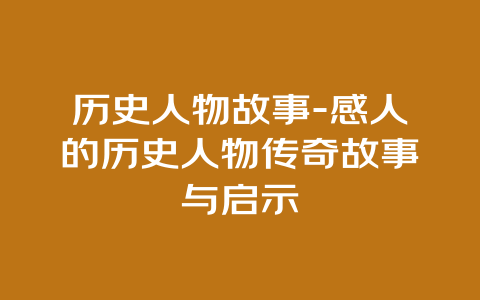 历史人物故事-感人的历史人物传奇故事与启示